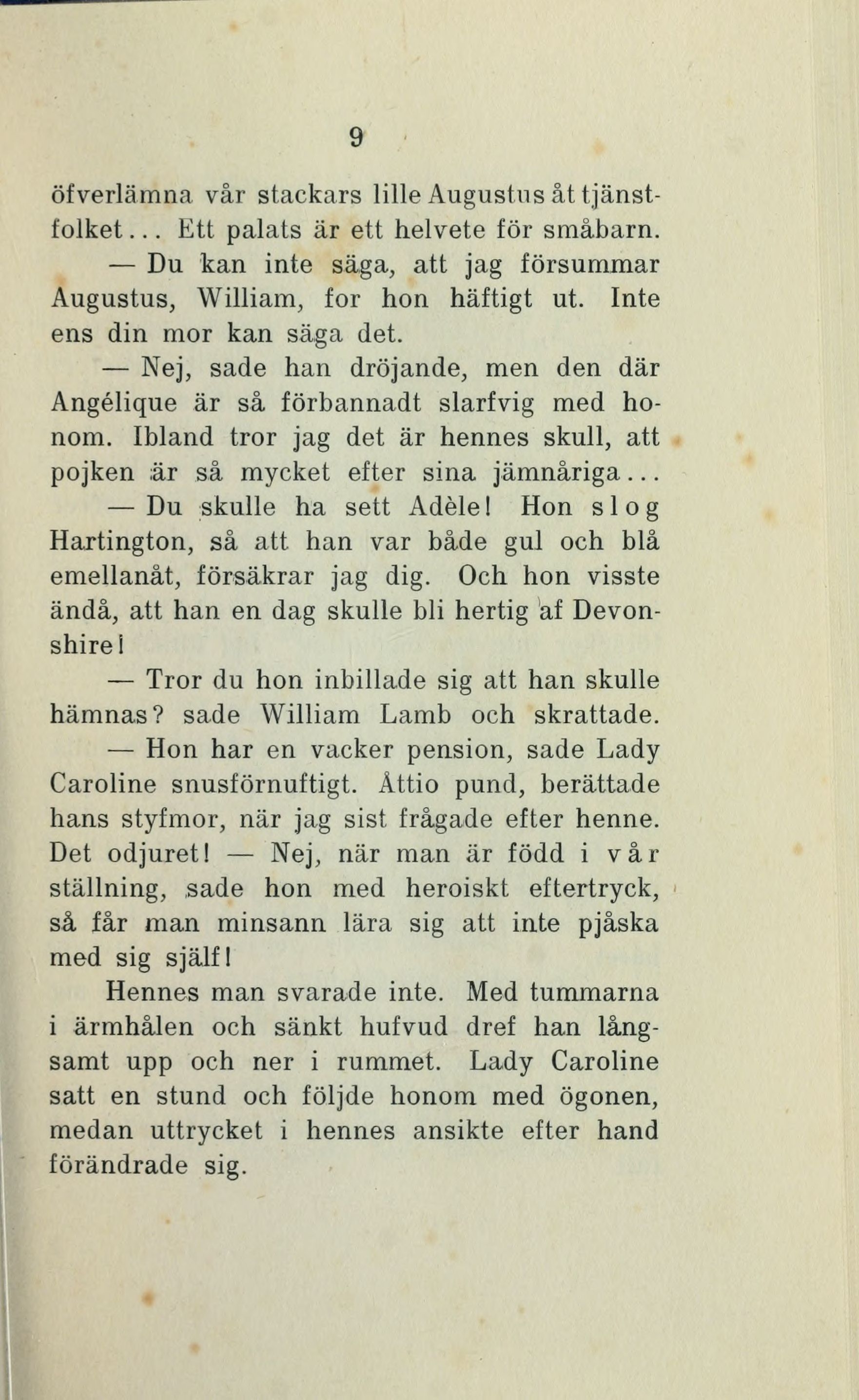 9

öfverlämna vår stackars lille Augustus åt tjänstfolket... Ett palats är ett helvete för småbarn.

— Du kan inte säga, att jag försummar Augustus, William, for hon häftigt ut. Inte ens din mor kan säga det.

— Nej, sade han dröjande, men den där Angélique är så förbannadt slarfvig med honom. Ibland tror jag det är hennes skull, att pojken är så mycket efter sina jämnåriga...

— Du skulle ha sett Adèle! Hon slog Hartington, så att han var både gul och blå emellanåt, försäkrar jag dig. Och hon visste ändå, att han en dag skulle bli hertig af Devonshire!

— Tror du hon inbillade sig att han skulle hämnas? sade William Lamb och skrattade.

— Hon har en vacker pension, sade Lady Caroline snusförnuftigt. Åttio pund, berättade hans styfmor, när jag sist frågade efter henne. Det odjuret! — Nej, när man är född i vår ställning, sade hon med heroiskt eftertryck, så får man minsann lära sig att inte pjåska med sig själf!

Hennes man svarade inte. Med tummarna i ärmhålen och sänkt hufvud dref han långsamt upp och ner i rummet. Lady Caroline satt en stund och följde honom med ögonen, medan uttrycket i hennes ansikte efter hand förändrade sig.